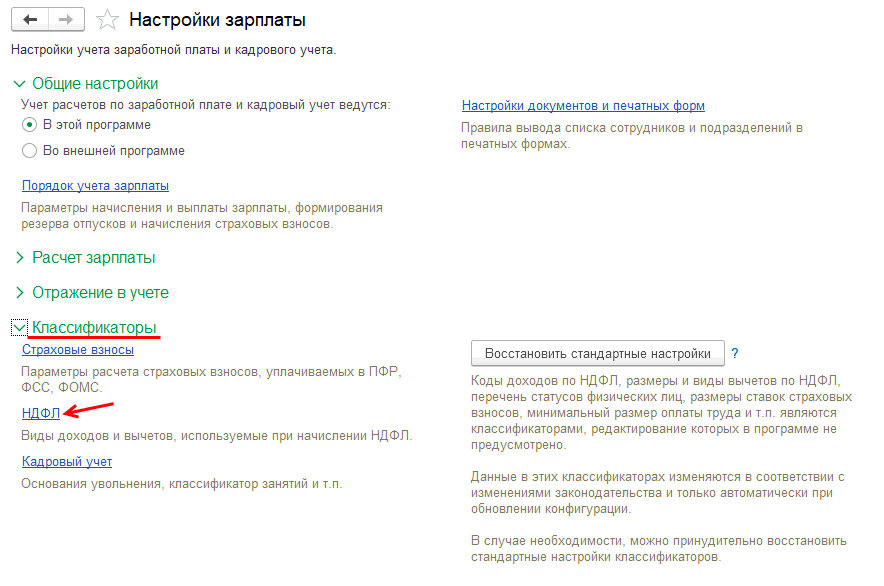 Настройки зарплаты

Настройки учета заработной платы и кадрового учета.

Общие настройки

Учет расчетов по заработной плате и кадровый учет ведутся:

В этой программе

Во внешней программе

Порядок учета зарплаты

Параметры начисления и выплаты зарплаты, формирования резерва отпусков и начисления страховых взносов.

Настройки документов и печатных форм

Правила вывода списка сотрудников и подразделений в печатных формах.

Расчет зарплаты

Отражение в учете

Классификаторы

Страховые взносы

Параметры расчета страховых взносов, уплачиваемых в ПФР, ФСС, ФОМС.

НДФЛ

Виды доходов и вычетов, используемые при начислении НДФЛ.

Кадровый учет

Основания увольнения, классификатор занятий и т.п.

Восстановить стандартные настройки

?

Коды доходов по НДФЛ, размеры и виды вычетов по НДФЛ, перечень статусов физических лиц, размеры ставок страховых взносов, минимальный размер оплаты труда и т.п. являются классификаторами, редактирование которых в программе не предусмотрено.

Данные в этих классификаторах изменяются в соответствии с изменениями законодательства и только автоматически при обновлении конфигурации.

В случае необходимости, можно принудительно восстановить стандартные настройки классификаторов.